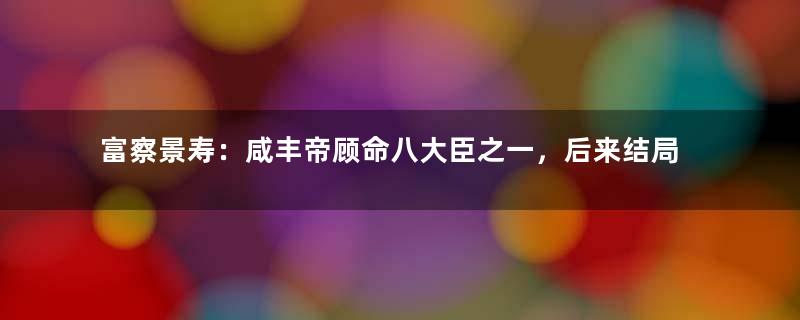 富察景寿：咸丰帝顾命八大臣之一，后来结局